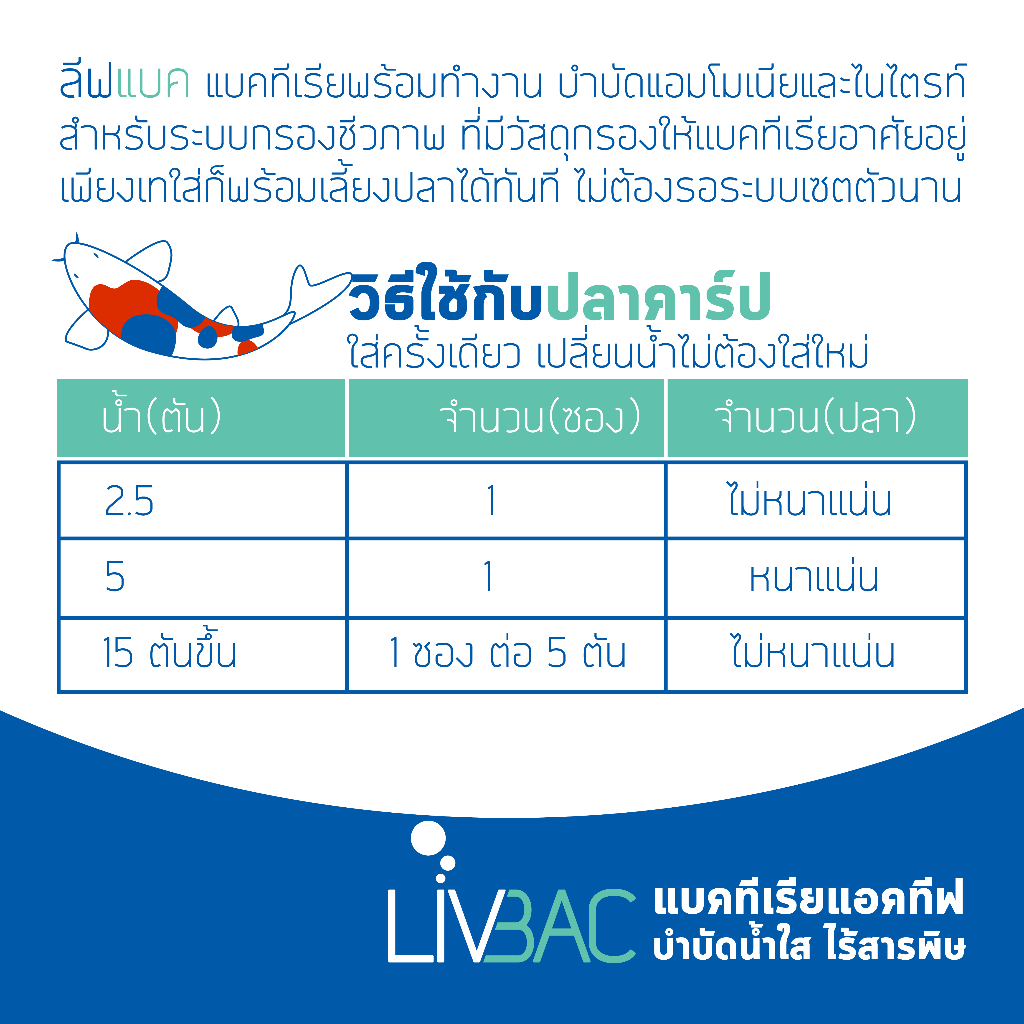 ลีฟแบค แบคทีเรียพร้อมทำงาน บำบัดแอมโมเนียและไนไตรท์ สำหรับระบบกรองชีวภาพ ที่มีวัสดุกรองให้แบคทีเรียอาศัยอยู่ เพียงเทใส่ก็พร้อมเลี้ยงปลาได้ทันที ไม่ต้องรอระบบเซตตัวนาน

วิธีใช้กับปลาคาร์ป
ใส่ครั้งเดียว เปลี่ยนน้ำไม่ต้องใส่ใหม่

| น้ำ(ตัน) | จำนวน(ซอง) | จำนวน(ปลา) |
|---|---|---|
| 2.5 | 1 | ไม่หนาแน่น |
| 5 | 1 | หนาแน่น |
| 15 ตันขึ้น | 1 ซอง ต่อ 5 ตัน | ไม่หนาแน่น |

LIVBAC
แบคทีเรียแอคทีฟ
บำบัดน้ำใส ไร้สารพิษ